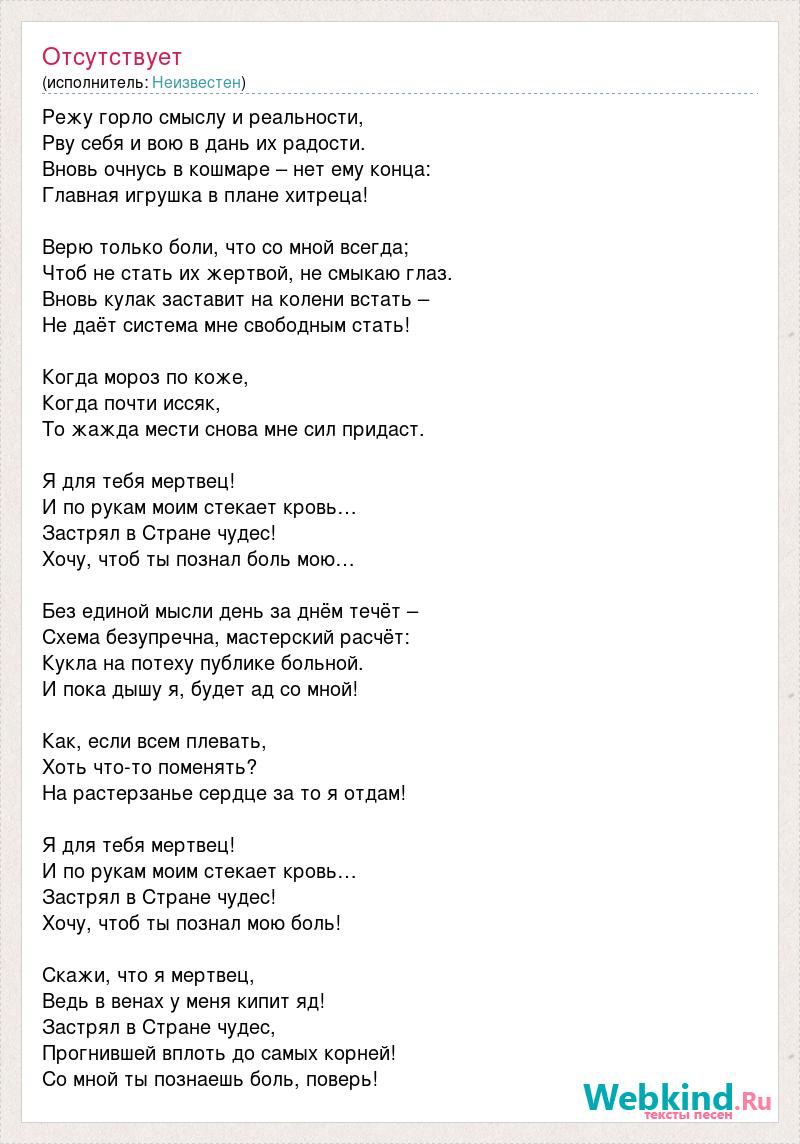 Отсутствует
(исполнитель: Неизвестен)

Режу горло смыслу и реальности,
Рву себя и вою в дань их радости.
Вновь очнусь в кошмаре – нет ему конца:
Главная игрушка в плане хитреца!

Верю только боли, что со мной всегда;
Чтоб не стать их жертвой, не смыкаю глаз.
Вновь кулак заставит на колени встать –
Не даёт система мне свободным стать!

Когда мороз по коже,
Когда почти иссяк,
То жажда мести снова мне сил придаст.

Я для тебя мертвец!
И по рукам моим стекает кровь…
Застрял в Стране чудес!
Хочу, чтоб ты познал боль мою…

Без единой мысли день за днём течёт –
Схема безупречна, мастерский расчёт:
Кукла на потеху публике больной.
И пока дышу я, будет ад со мной!

Как, если всем плевать,
Хоть что-то поменять?
На растерзанье сердце за то я отдам!

Я для тебя мертвец!
И по рукам моим стекает кровь…
Застрял в Стране чудес!
Хочу, чтоб ты познал мою боль!

Скажи, что я мертвец,
Ведь в венах у меня кипит яд!
Застрял в Стране чудес,
Прогнившей вплоть до самых корней!
Со мной ты познаешь боль, поверь!

Webkind.Ru
тексты песен